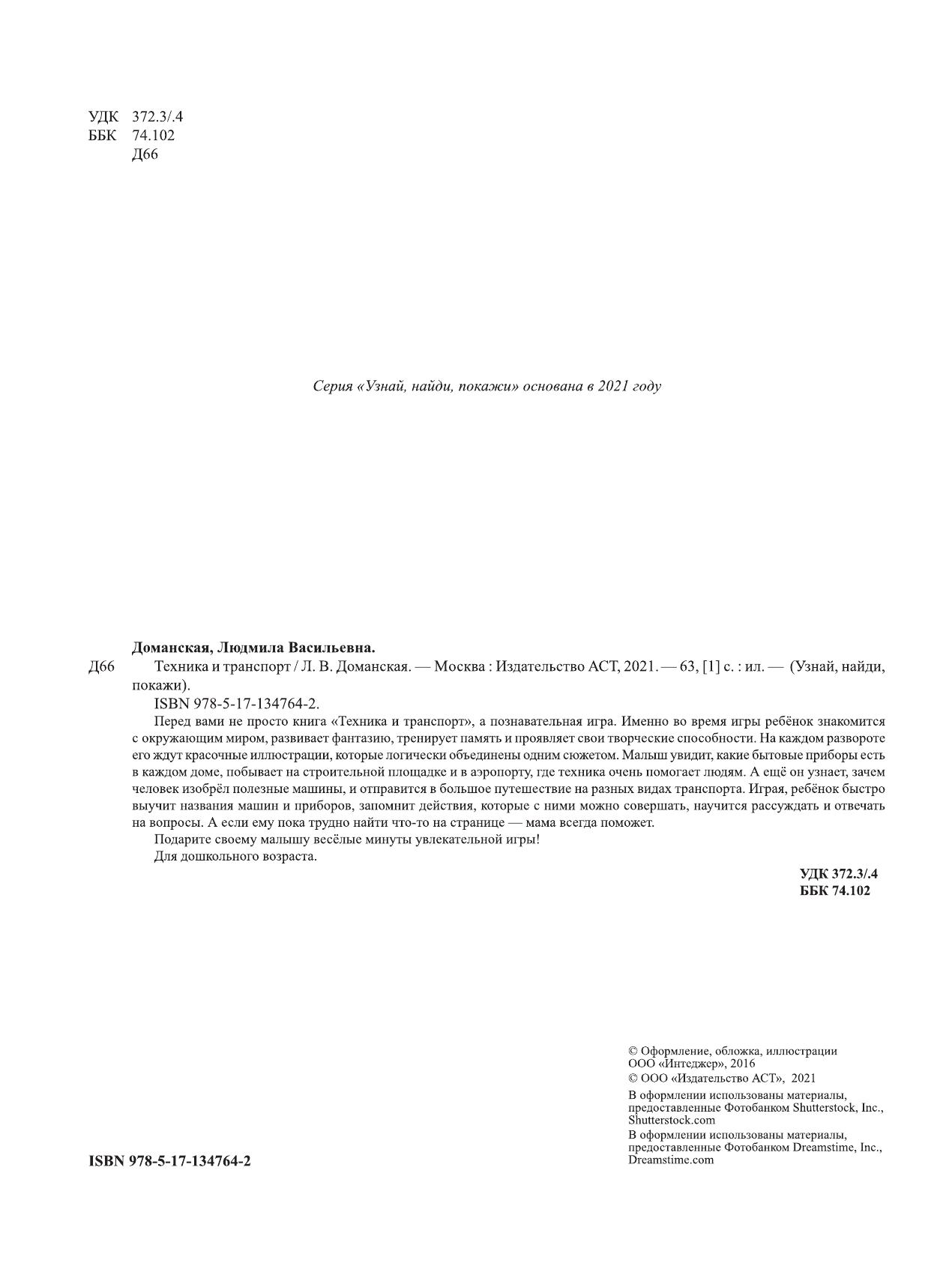 УДК 372.3/.4
ББК 74.102
Д66

Серия «Узнай, найди, покажи» основана в 2021 году

Доманская, Людмила Васильевна.

Д66 Техника и транспорт / Л. В. Доманская. — Москва : Издательство АСТ, 2021. — 63, [1] с. : ил. — (Узнай, найди, покажи).

ISBN 978-5-17-134764-2.

Перед вами не просто книга «Техника и транспорт», а познавательная игра. Именно во время игры ребёнок знакомится с окружающим миром, развивает фантазию, тренирует память и проявляет свои творческие способности. На каждом развороте его ждут красочные иллюстрации, которые логически объединены одним сюжетом. Малыш увидит, какие бытовые приборы есть в каждом доме, побывает на строительной площадке и в аэропорту, где техника очень помогает людям. А ещё он узнает, зачем человек изобрёл полезные машины, и отправится в большое путешествие на разных видах транспорта. Играя, ребёнок быстро выучит названия машин и приборов, запомнит действия, которые с ними можно совершать, научится рассуждать и отвечать на вопросы. А если ему пока трудно найти что-то на странице — мама всегда поможет.

Подарите своему малышу весёлые минуты увлекательной игры!

Для дошкольного возраста.

УДК 372.3/.4
ББК 74.102

© Оформление, обложка, иллюстрации ООО «Интеджер», 2016
© ООО «Издательство АСТ», 2021
В оформлении использованы материалы, предоставленные Фотобанком Shutterstock, Inc., Shutterstock.com
В оформлении использованы материалы, предоставленные Фотобанком Dreamstime, Inc., Dreamstime.com

ISBN 978-5-17-134764-2